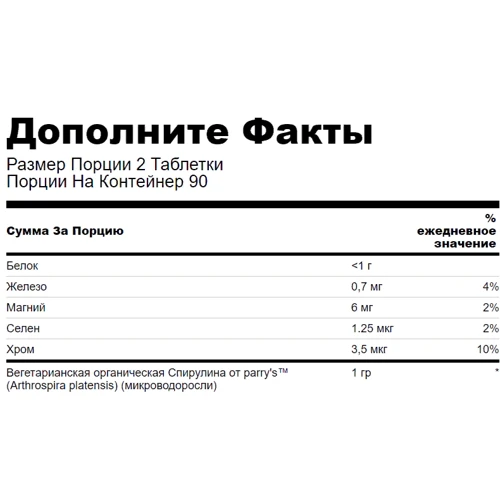 Дополните Факты
Размер Порции 2 Таблетки
Порции На Контейнер 90

| Сумма За Порцию | | % ежедневное значение |
|---|---|---|
| Белок | <1 г | |
| Железо | 0,7 мг | 4% |
| Магний | 6 мг | 2% |
| Селен | 1.25 мкг | 2% |
| Хром | 3,5 мкг | 10% |
| Вегетарианская органическая Спирулина от parry's™ (Arthrospira platensis) (микроводоросли) | 1 гр | * |